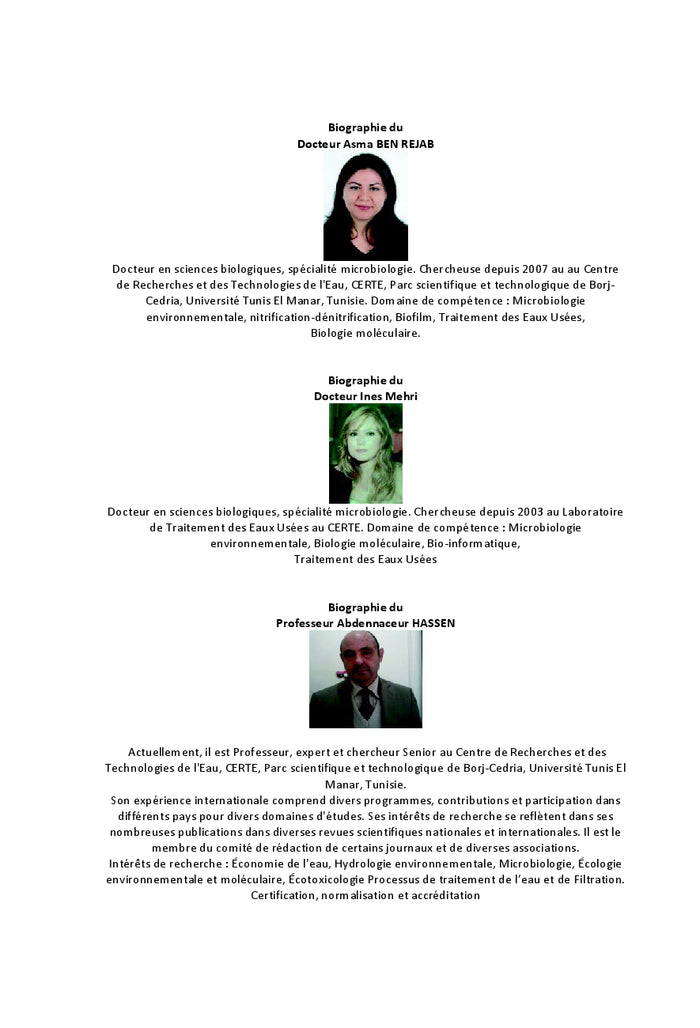 Biographie du
Docteur Asma BEN REJAB

Docteur en sciences biologiques, spécialité microbiologie. Chercheuse depuis 2007 au au Centre de Recherches et des Technologies de l'Eau, CERTE, Parc scientifique et technologique de Borj-Cedria, Université Tunis El Manar, Tunisie. Domaine de compétence : Microbiologie environnementale, nitrification-dénitrification, Biofilm, Traitement des Eaux Usées, Biologie moléculaire.

Biographie du
Docteur Ines Mehri

Docteur en sciences biologiques, spécialité microbiologie. Chercheuse depuis 2003 au Laboratoire de Traitement des Eaux Usées au CERTE. Domaine de compétence : Microbiologie environnementale, Biologie moléculaire, Bio-informatique,
Traitement des Eaux Usées

Biographie du
Professeur Abdennaceur HASSEN

Actuellement, il est Professeur, expert et chercheur Senior au Centre de Recherches et des Technologies de l'Eau, CERTE, Parc scientifique et technologique de Borj-Cedria, Université Tunis El Manar, Tunisie.
Son expérience internationale comprend divers programmes, contributions et participation dans différents pays pour divers domaines d'études. Ses intérêts de recherche se reflètent dans ses nombreuses publications dans diverses revues scientifiques nationales et internationales. Il est le membre du comité de rédaction de certains journaux et de diverses associations.
Intérêts de recherche : Économie de l'eau, Hydrologie environnementale, Microbiologie, Écologie environnementale et moléculaire, Écotoxicologie Processus de traitement de l'eau et de Filtration. Certification, normalisation et accréditation